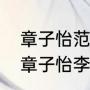 章子怡范
章子怡李